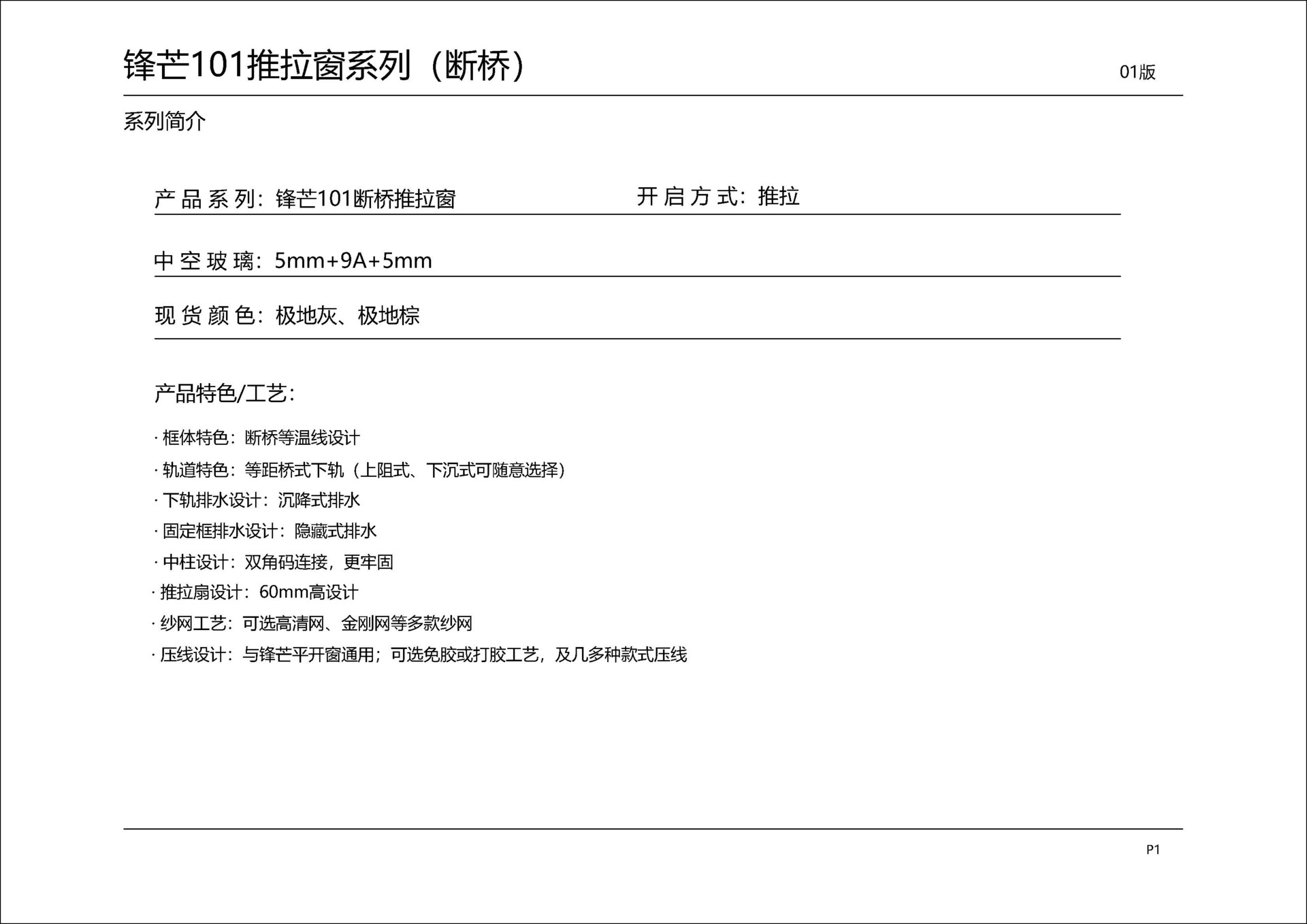 锋芒101推拉窗系列（断桥）

01版

系列简介

产品系列：锋芒101断桥推拉窗

开启方式：推拉

中空玻璃：5mm+9A+5mm

现货颜色：极地灰、极地棕

产品特色/工艺：

· 框体特色：断桥等温线设计
· 轨道特色：等距桥式下轨（上阻式、下沉式可随意选择）
· 下轨排水设计：沉降式排水
· 固定框排水设计：隐藏式排水
· 中柱设计：双角码连接，更牢固
· 推拉扇设计：60mm高设计
· 纱网工艺：可选高清网、金刚网等多款纱网
· 压线设计：与锋芒平开窗通用；可选免胶或打胶工艺，及几多种款式压线

P1